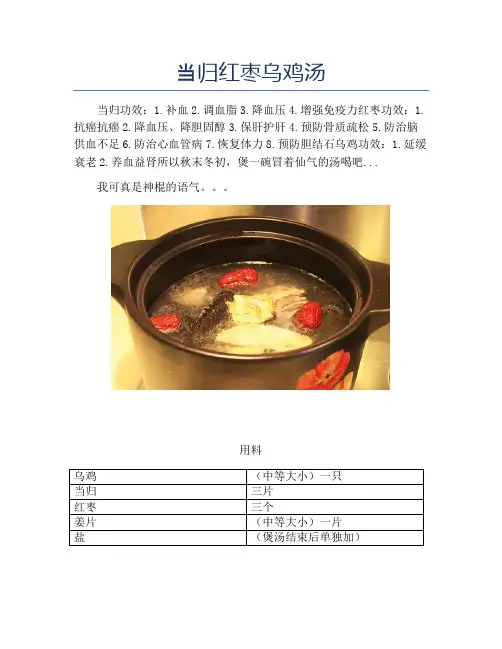 当归红枣乌鸡汤

当归功效：1. 补血 2. 调血脂 3. 降血压 4. 增强免疫力红枣功效：1. 抗癌抗癌 2. 降血压、降胆固醇 3. 保肝护肝 4. 预防骨质疏松 5. 防治脑供血不足 6. 防治心血管病 7. 恢复体力 8. 预防胆结石乌鸡功效：1. 延缓衰老 2. 养血益肾所以秋末冬初，煲一碗冒着仙气的汤喝吧...

我可真是神棍的语气。。。

用料

| 乌鸡 | （中等大小）一只 |
|---|---|
| 当归 | 三片 |
| 红枣 | 三个 |
| 姜片 | （中等大小）一片 |
| 盐 | （煲汤结束后单独加） |